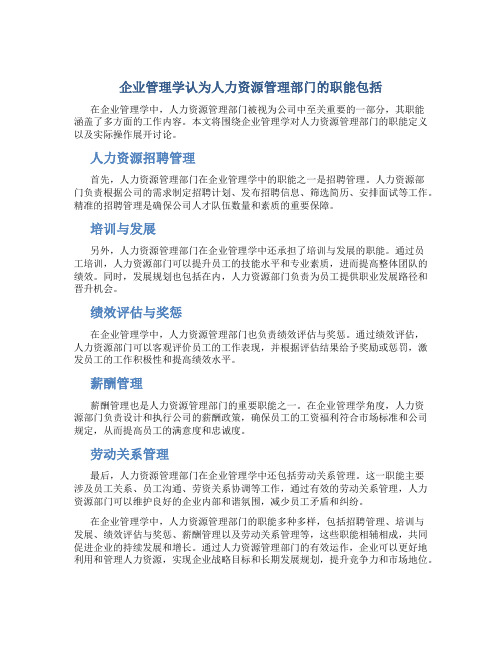 企业管理学认为人力资源管理部门的职能包括

在企业管理学中，人力资源管理部门被视为公司中至关重要的一部分，其职能涵盖了多方面的工作内容。本文将围绕企业管理学对人力资源管理部门的职能定义以及实际操作展开讨论。

人力资源招聘管理

首先，人力资源管理部门在企业管理学中的职能之一是招聘管理。人力资源部门负责根据公司的需求制定招聘计划、发布招聘信息、筛选简历、安排面试等工作。精准的招聘管理是确保公司人才队伍数量和素质的重要保障。

培训与发展

另外，人力资源管理部门在企业管理学中还承担了培训与发展的职能。通过员工培训，人力资源部门可以提升员工的技能水平和专业素质，进而提高整体团队的绩效。同时，发展规划也包括在内，人力资源部门负责为员工提供职业发展路径和晋升机会。

绩效评估与奖惩

在企业管理学中，人力资源管理部门也负责绩效评估与奖惩。通过绩效评估，人力资源部门可以客观评价员工的工作表现，并根据评估结果给予奖励或惩罚，激发员工的工作积极性和提高绩效水平。

薪酬管理

薪酬管理也是人力资源管理部门的重要职能之一。在企业管理学角度，人力资源部门负责设计和执行公司的薪酬政策，确保员工的工资福利符合市场标准和公司规定，从而提高员工的满意度和忠诚度。

劳动关系管理

最后，人力资源管理部门在企业管理学中还包括劳动关系管理。这一职能主要涉及员工关系、员工沟通、劳资关系协调等工作，通过有效的劳动关系管理，人力资源部门可以维护良好的企业内部和谐氛围，减少员工矛盾和纠纷。

在企业管理学中，人力资源管理部门的职能多种多样，包括招聘管理、培训与发展、绩效评估与奖惩、薪酬管理以及劳动关系管理等，这些职能相辅相成，共同促进企业的持续发展和增长。通过人力资源管理部门的有效运作，企业可以更好地利用和管理人力资源，实现企业战略目标和长期发展规划，提升竞争力和市场地位。